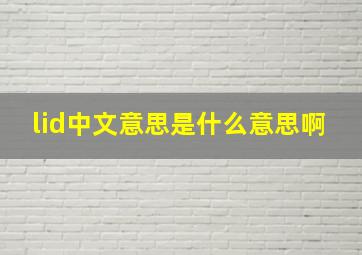 lid中文意思是什么意思啊